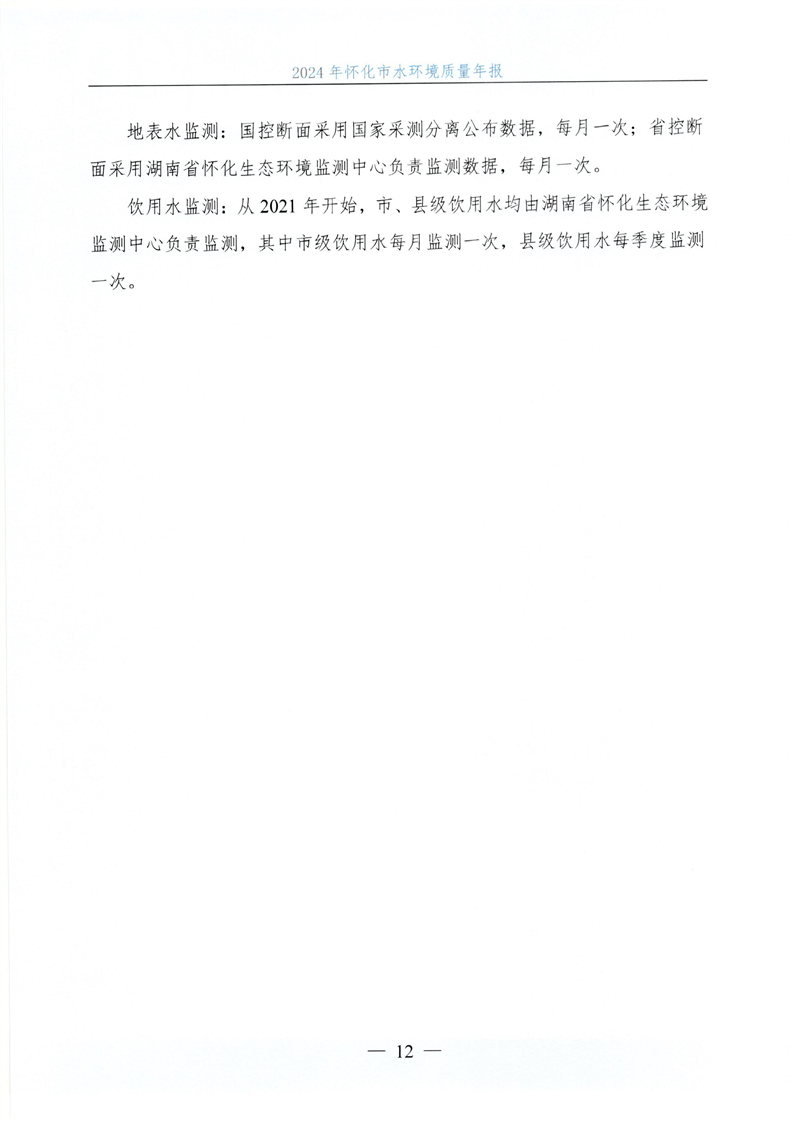 2024 年怀化市水环境质量年报

地表水监测：国控断面采用国家采测分离公布数据，每月一次；省控断面采用湖南省怀化生态环境监测中心负责监测数据，每月一次。

饮用水监测：从 2021 年开始，市、县级饮用水均由湖南省怀化生态环境监测中心负责监测，其中市级饮用水每月监测一次，县级饮用水每季度监测一次。

— 12 —